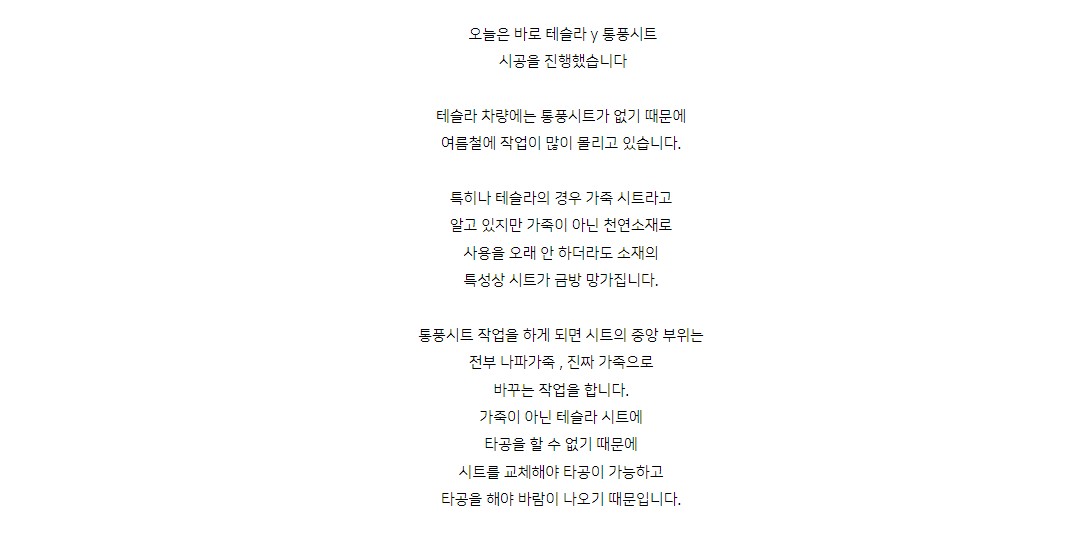 오늘은 바로 테슬라 y 통풍시트
시공을 진행했습니다

테슬라 차량에는 통풍시트가 없기 때문에
여름철에 작업이 많이 몰리고 있습니다.

특히나 테슬라의 경우 가죽 시트라고
알고 있지만 가죽이 아닌 천연소재로
사용을 오래 안 하더라도 소재의
특성상 시트가 금방 망가집니다.

통풍시트 작업을 하게 되면 시트의 중앙 부위는
전부 나파가죽 , 진짜 가죽으로
바꾸는 작업을 합니다.
가죽이 아닌 테슬라 시트에
타공을 할 수 없기 때문에
시트를 교체해야 타공이 가능하고
타공을 해야 바람이 나오기 때문입니다.